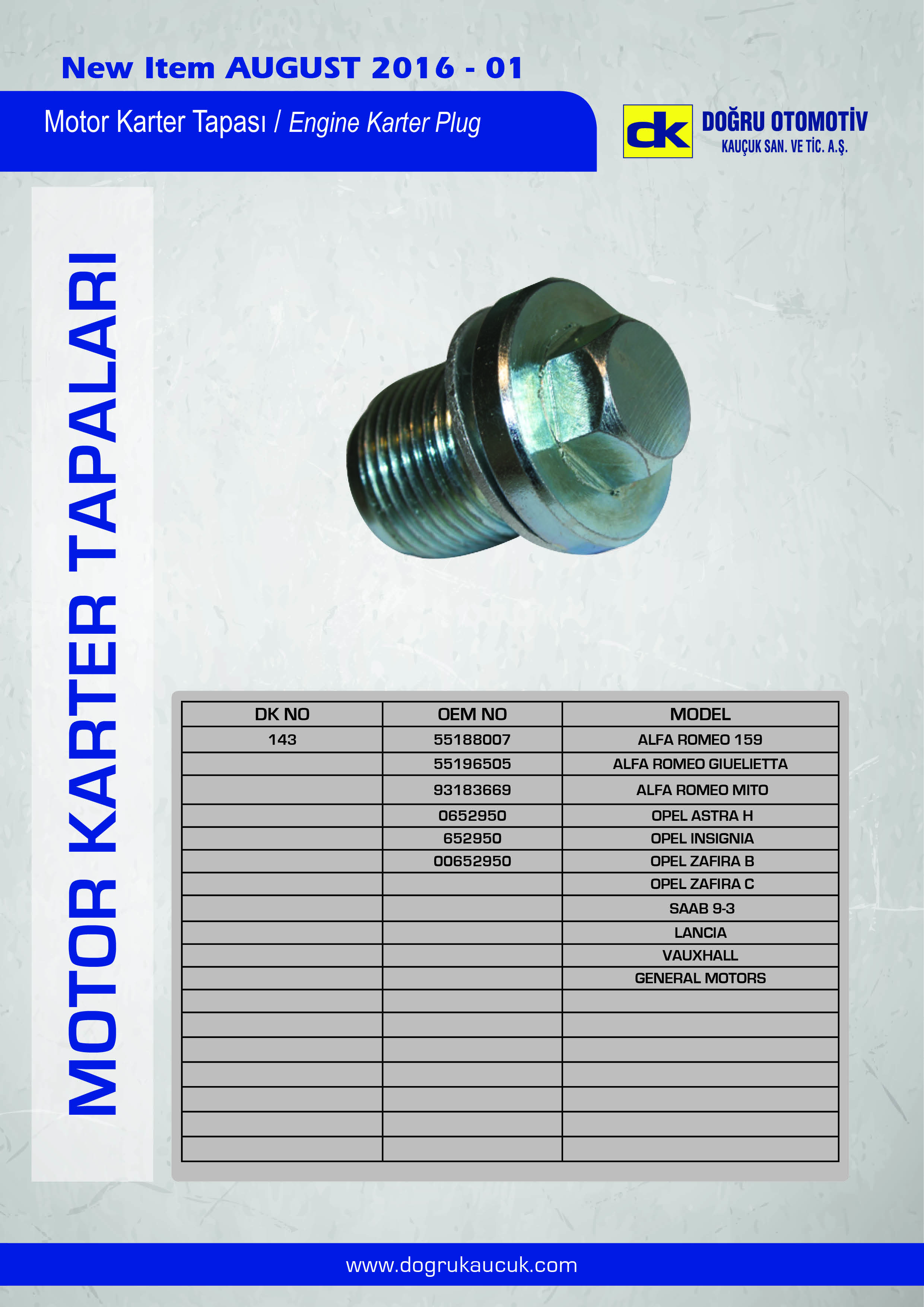 New Item AUGUST 2016 - 01

Motor Karter Tapası / Engine Karter Plug

dk DOĞRU OTOMOTİV KAUÇUK SAN. VE TİC. A.Ş.

MOTOR KARTER TAPALARI

| DK NO | OEM NO | MODEL |
|---|---|---|
| 143 | 55188007 | ALFA ROMEO 159 |
| | 55196505 | ALFA ROMEO GIUELIETTA |
| | 93183669 | ALFA ROMEO MITO |
| | 0652950 | OPEL ASTRA H |
| | 652950 | OPEL INSIGNIA |
| | 00652950 | OPEL ZAFIRA B |
| | | OPEL ZAFIRA C |
| | | SAAB 9-3 |
| | | LANCIA |
| | | VAUXHALL |
| | | GENERAL MOTORS |
| | | |
| | | |
| | | |
| | | |
| | | |
| | | |
| | | |

www.dogrukaucuk.com